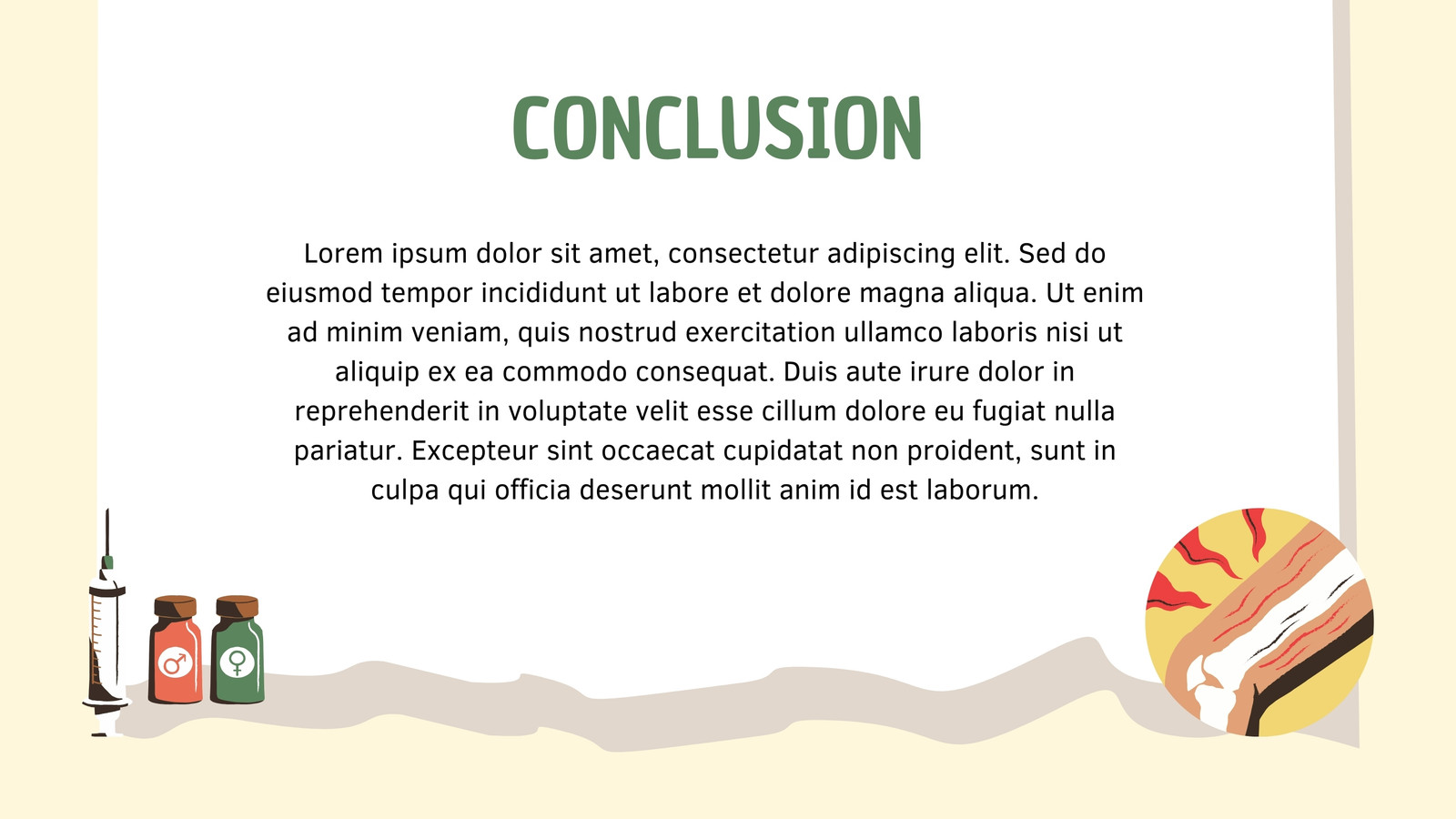 CONCLUSION

Lorem ipsum dolor sit amet, consectetur adipiscing elit. Sed do eiusmod tempor incididunt ut labore et dolore magna aliqua. Ut enim ad minim veniam, quis nostrud exercitation ullamco laboris nisi ut aliquip ex ea commodo consequat. Duis aute irure dolor in reprehenderit in voluptate velit esse cillum dolore eu fugiat nulla pariatur. Excepteur sint occaecat cupidatat non proident, sunt in culpa qui officia deserunt mollit anim id est laborum.